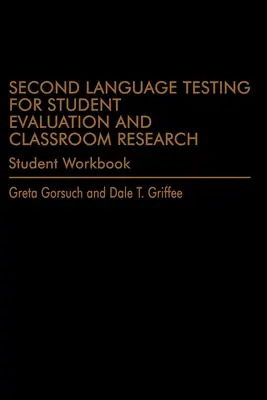 SECOND LANGUAGE TESTING FOR STUDENT EVALUATION AND CLASSROOM RESEARCH

Student Workbook

Greta Gorsuch and Dale T. Griffee